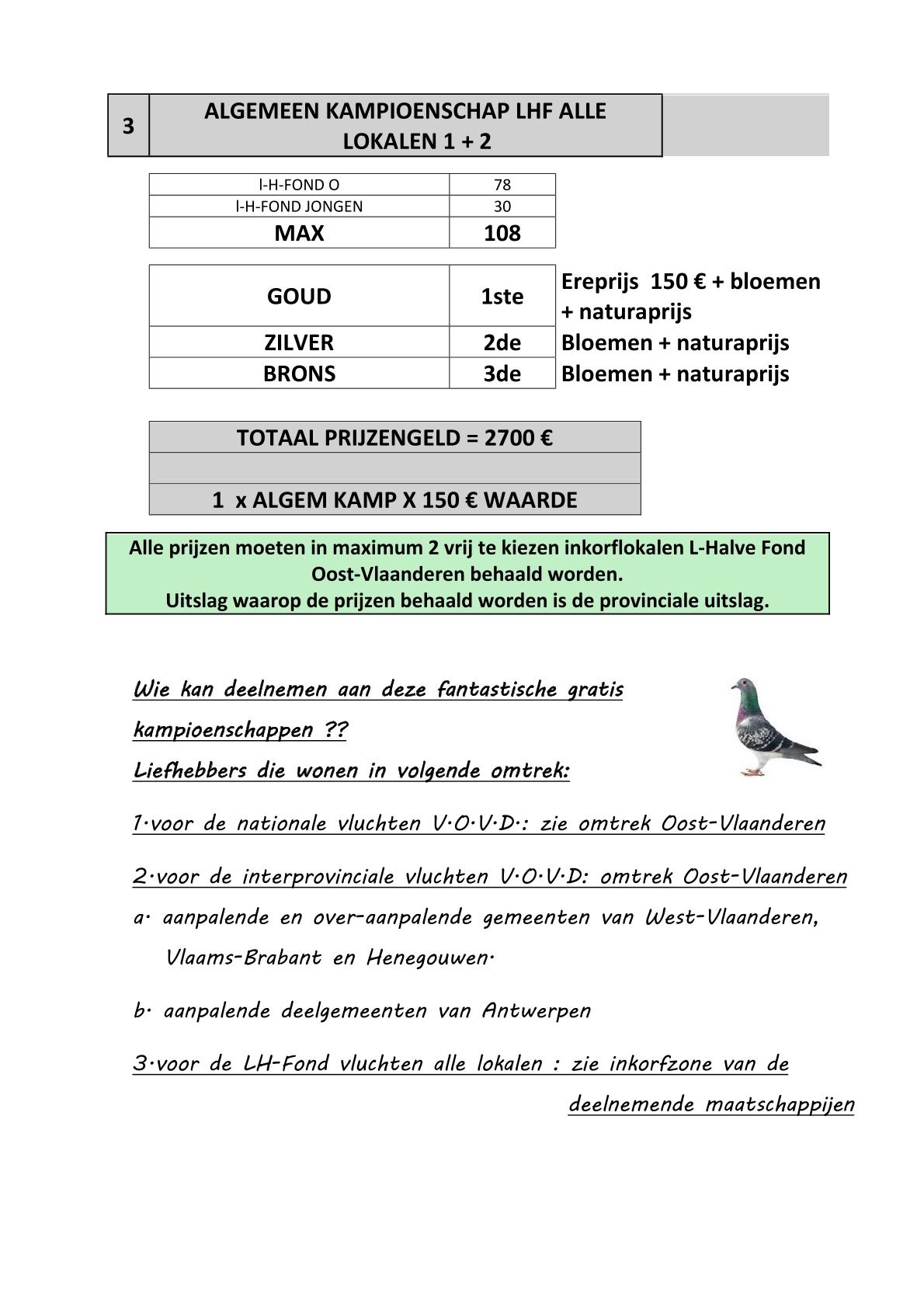 | 3 | ALGEMEEN KAMPIOENSCHAP LHF ALLE LOKALEN 1 + 2 |
|---|---|

| l-H-FOND O | 78 |
|---|---|
| l-H-FOND JONGEN | 30 |
| MAX | 108 |

| GOUD | 1ste | Ereprijs 150 € + bloemen + naturaprijs |
|---|---|---|
| ZILVER | 2de | Bloemen + naturaprijs |
| BRONS | 3de | Bloemen + naturaprijs |

| TOTAAL PRIJZENGELD = 2700 € |
|---|
| |
| 1 x ALGEM KAMP X 150 € WAARDE |

Alle prijzen moeten in maximum 2 vrij te kiezen inkorflokalen L-Halve Fond Oost-Vlaanderen behaald worden.
Uitslag waarop de prijzen behaald worden is de provinciale uitslag.

Wie kan deelnemen aan deze fantastische gratis kampioenschappen ??
Liefhebbers die wonen in volgende omtrek:

1.voor de nationale vluchten V.O.V.D.: zie omtrek Oost-Vlaanderen

2.voor de interprovinciale vluchten V.O.V.D: omtrek Oost-Vlaanderen
a. aanpalende en over-aanpalende gemeenten van West-Vlaanderen, Vlaams-Brabant en Henegouwen.

b. aanpalende deelgemeenten van Antwerpen

3.voor de LH-Fond vluchten alle lokalen : zie inkorfzone van de deelnemende maatschappijen